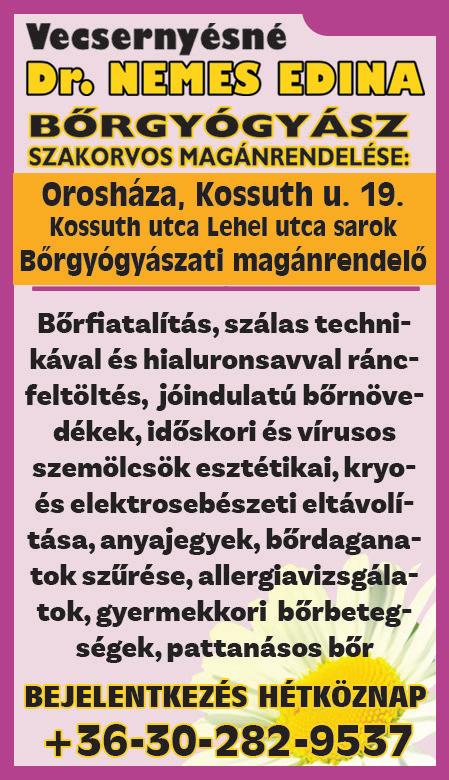 Vecsernyésné
Dr. NEMES EDINA
BŐRGYÓGYÁSZ
SZAKORVOS MAGÁNRENDELÉSE:

Orosháza, Kossuth u. 19.
Kossuth utca Lehel utca sarok
Bőrgyógyászati magánrendelő

Bőrfiatalítás, szálas technikával és hialuronsavval ráncfeltöltés, jóindulatú bőrnövedékek, időskori és vírusos szemölcsök esztétikai, kryo- és elektrosebészeti eltávolítása, anyajegyek, bőrdaganatok szűrése, allergiavizsgálatok, gyermekkori bőrbetegségek, pattanásos bőr

BEJELENTKEZÉS HÉTKÖZNAP
+36-30-282-9537